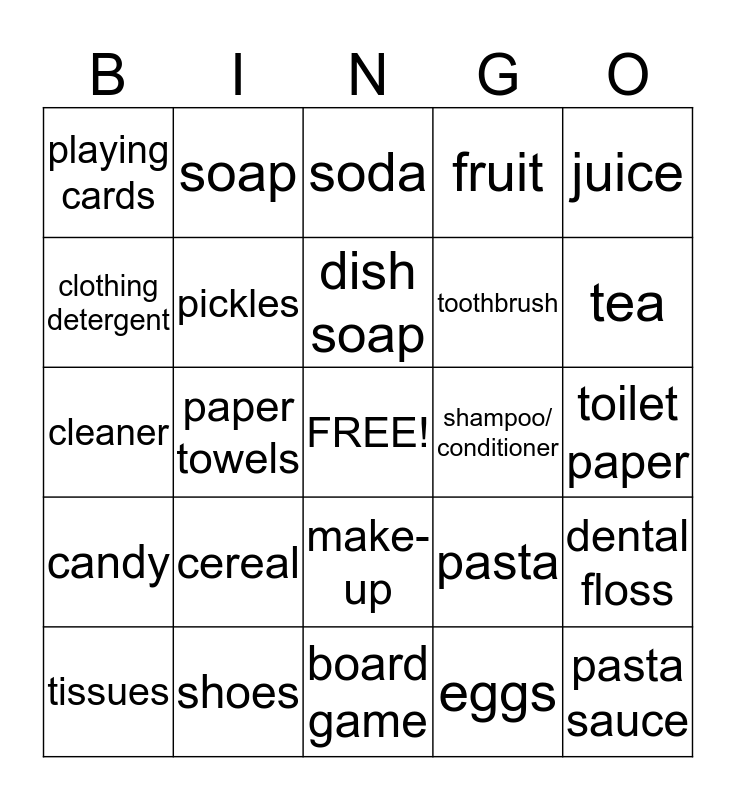 | B | I | N | G | O |
|---|---|---|---|---|
| playing cards | soap | soda | fruit | juice |
| clothing detergent | pickles | dish soap | toothbrush | tea |
| cleaner | paper towels | FREE! | shampoo/ conditioner | toilet paper |
| candy | cereal | make-up | pasta | dental floss |
| tissues | shoes | board game | eggs | pasta sauce |